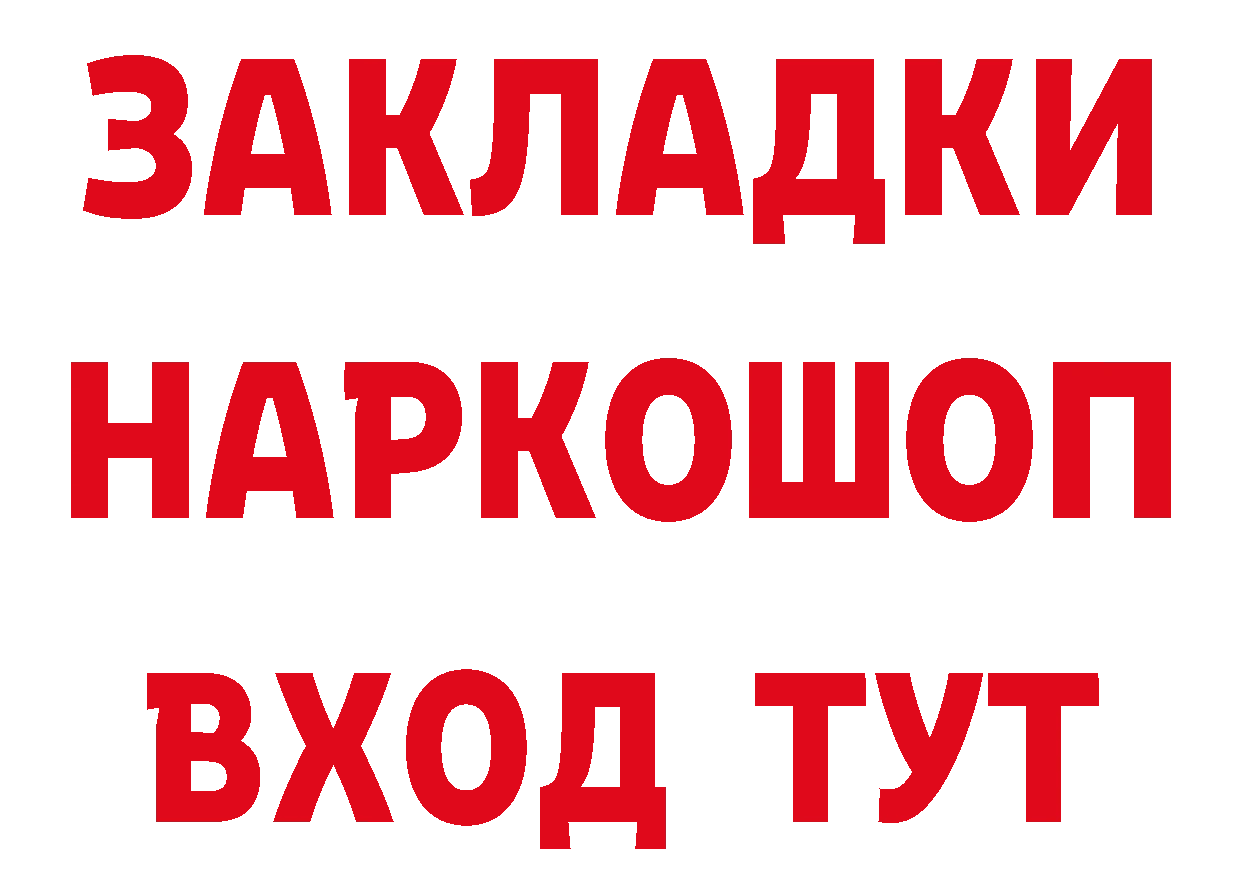 ЗАКЛАДКИ НАРКОШОП ВХОД ТУТ